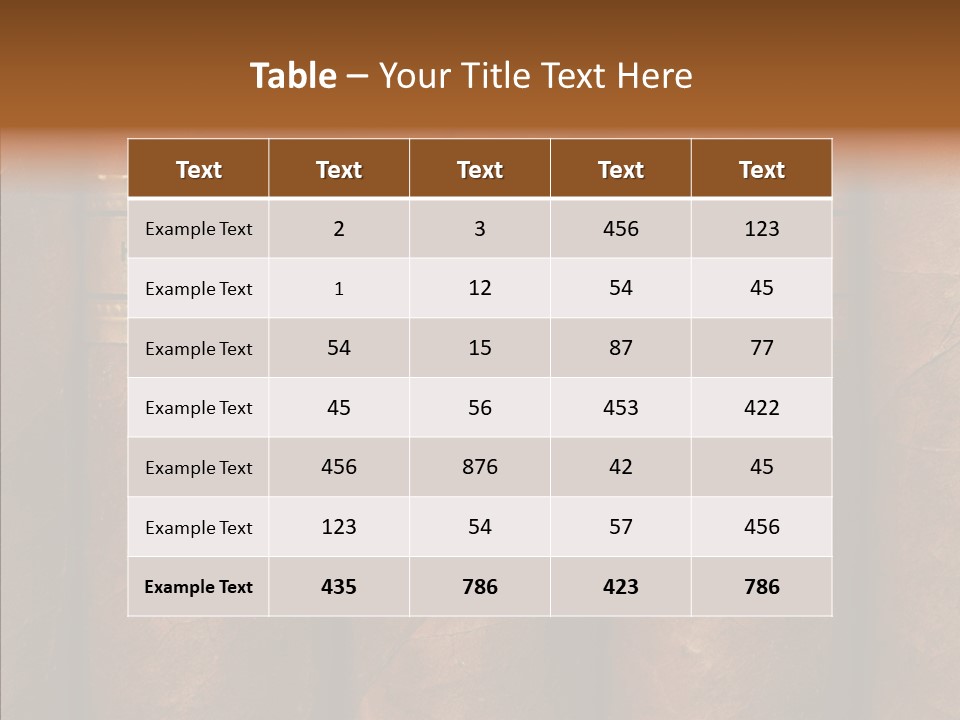 Table – Your Title Text Here

| Text | Text | Text | Text | Text |
|---|---|---|---|---|
| Example Text | 2 | 3 | 456 | 123 |
| Example Text | 1 | 12 | 54 | 45 |
| Example Text | 54 | 15 | 87 | 77 |
| Example Text | 45 | 56 | 453 | 422 |
| Example Text | 456 | 876 | 42 | 45 |
| Example Text | 123 | 54 | 57 | 456 |
| Example Text | 435 | 786 | 423 | 786 |